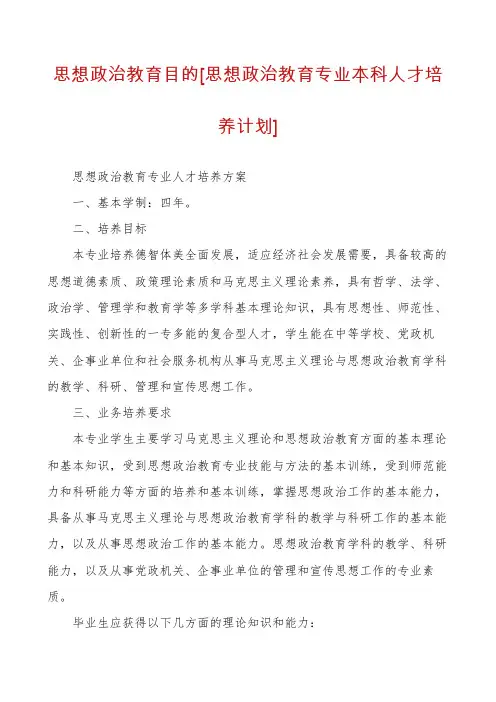 思想政治教育目的[思想政治教育专业本科人才培养计划]

思想政治教育专业人才培养方案

一、基本学制：四年。

二、培养目标

本专业培养德智体美全面发展，适应经济社会发展需要，具备较高的思想道德素质、政策理论素质和马克思主义理论素养，具有哲学、法学、政治学、管理学和教育学等多学科基本理论知识，具有思想性、师范性、实践性、创新性的一专多能的复合型人才，学生能在中等学校、党政机关、企事业单位和社会服务机构从事马克思主义理论与思想政治教育学科的教学、科研、管理和宣传思想工作。

三、业务培养要求

本专业学生主要学习马克思主义理论和思想政治教育方面的基本理论和基本知识，受到思想政治教育专业技能与方法的基本训练，受到师范能力和科研能力等方面的培养和基本训练，掌握思想政治工作的基本能力，具备从事马克思主义理论与思想政治教育学科的教学与科研工作的基本能力，以及从事思想政治工作的基本能力。思想政治教育学科的教学、科研能力，以及从事党政机关、企事业单位的管理和宣传思想工作的专业素质。

毕业生应获得以下几方面的理论知识和能力：